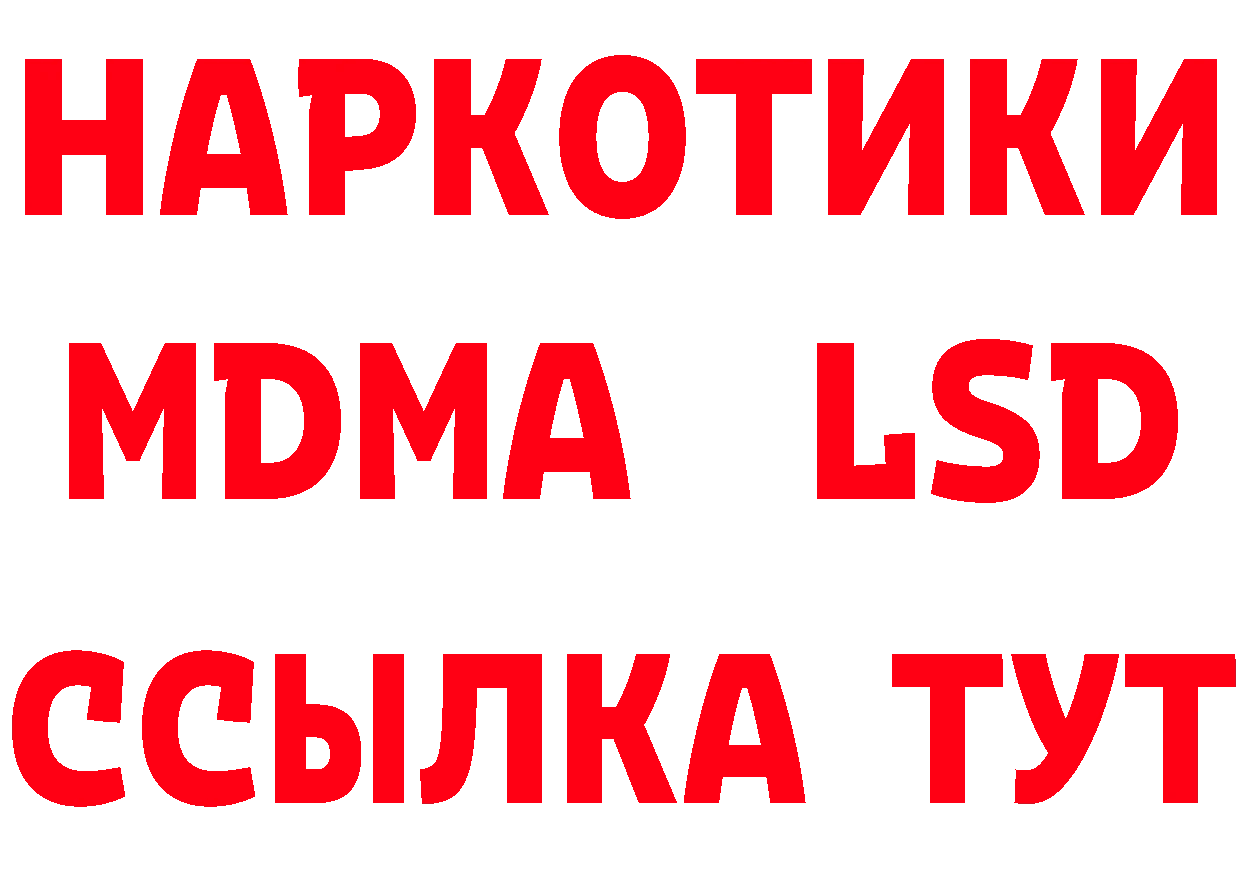 НАРКОТИКИ
MDMA LSD
ССЫЛКА ТУТ